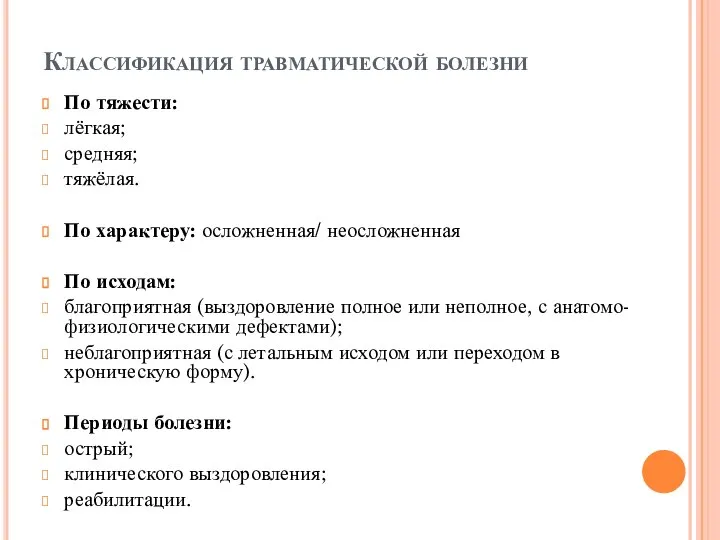 Классификация травматической болезни

По тяжести:
лёгкая;
средняя;
тяжёлая.

По характеру: осложненная/ неосложненная

По исходам:
благоприятная (выздоровление полное или неполное, с анатомо-физиологическими дефектами);
неблагоприятная (с летальным исходом или переходом в хроническую форму).

Периоды болезни:
острый;
клинического выздоровления;
реабилитации.